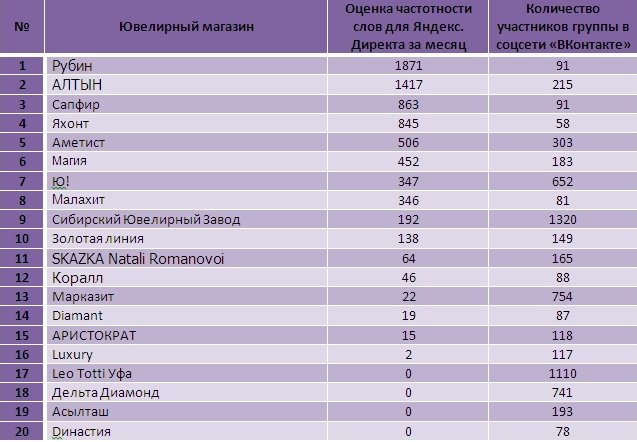 | № | Ювелирный магазин | Оценка частотности слов для Яндекс. Директа за месяц | Количество участников группы в соцсети «ВКонтакте» |
|---|---|---|---|
| 1 | Рубин | 1871 | 91 |
| 2 | АЛТЫН | 1417 | 215 |
| 3 | Сапфир | 863 | 91 |
| 4 | Яхонт | 845 | 58 |
| 5 | Аметист | 506 | 303 |
| 6 | Магия | 452 | 183 |
| 7 | Ю! | 347 | 652 |
| 8 | Малахит | 346 | 81 |
| 9 | Сибирский Ювелирный Завод | 192 | 1320 |
| 10 | Золотая линия | 138 | 149 |
| 11 | SKAZKA Natali Romanovoi | 64 | 165 |
| 12 | Коралл | 46 | 88 |
| 13 | Марказит | 22 | 754 |
| 14 | Diamant | 19 | 87 |
| 15 | АРИСТОКРАТ | 15 | 118 |
| 16 | Luxury | 2 | 117 |
| 17 | Leo Totti Уфа | 0 | 1110 |
| 18 | Дельта Диамонд | 0 | 741 |
| 19 | Асылташ | 0 | 193 |
| 20 | Династия | 0 | 78 |